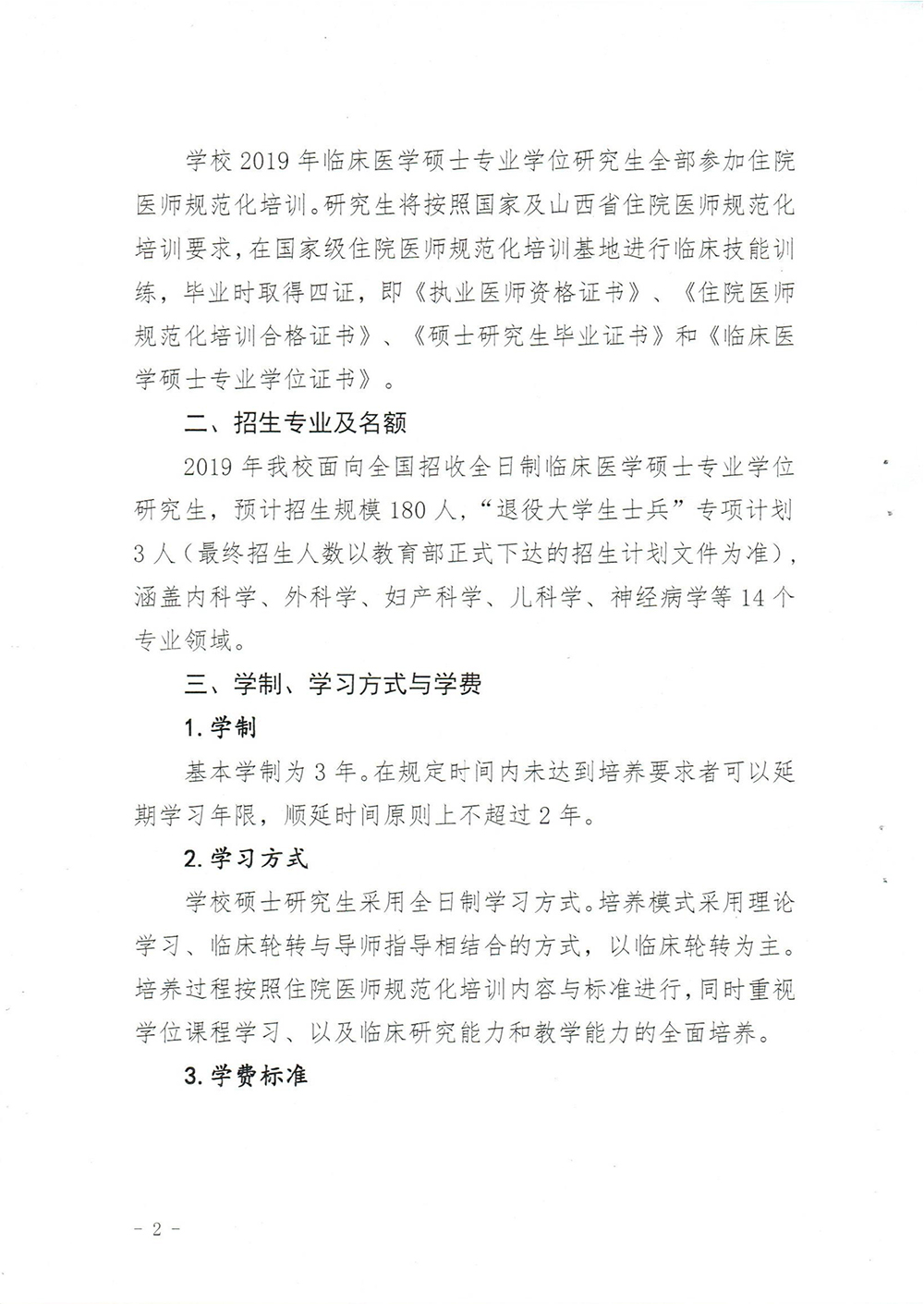 学校 2019 年临床医学硕士专业学位研究生全部参加住院医师规范化培训。研究生将按照国家及山西省住院医师规范化培训要求，在国家级住院医师规范化培训基地进行临床技能训练，毕业时取得四证，即《执业医师资格证书》、《住院医师规范化培训合格证书》、《硕士研究生毕业证书》和《临床医学硕士专业学位证书》。

二、招生专业及名额

2019 年我校面向全国招收全日制临床医学硕士专业学位研究生，预计招生规模 180 人，“退役大学生士兵”专项计划 3 人（最终招生人数以教育部正式下达的招生计划文件为准），涵盖内科学、外科学、妇产科学、儿科学、神经病学等 14 个专业领域。

三、学制、学习方式与学费

1. 学制

基本学制为 3 年。在规定时间内未达到培养要求者可以延期学习年限，顺延时间原则上不超过 2 年。

2. 学习方式

学校硕士研究生采用全日制学习方式。培养模式采用理论学习、临床轮转与导师指导相结合的方式，以临床轮转为主。培养过程按照住院医师规范化培训内容与标准进行，同时重视学位课程学习、以及临床研究能力和教学能力的全面培养。

3. 学费标准

- 2 -